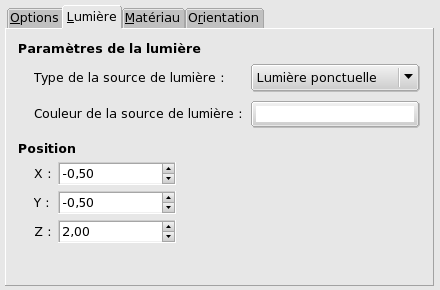 Options Lumière Matériau Orientation

Paramètres de la lumière

Type de la source de lumière : Lumière ponctuelle

Couleur de la source de lumière :

Position

X : -0,50

Y : -0,50

Z : 2,00